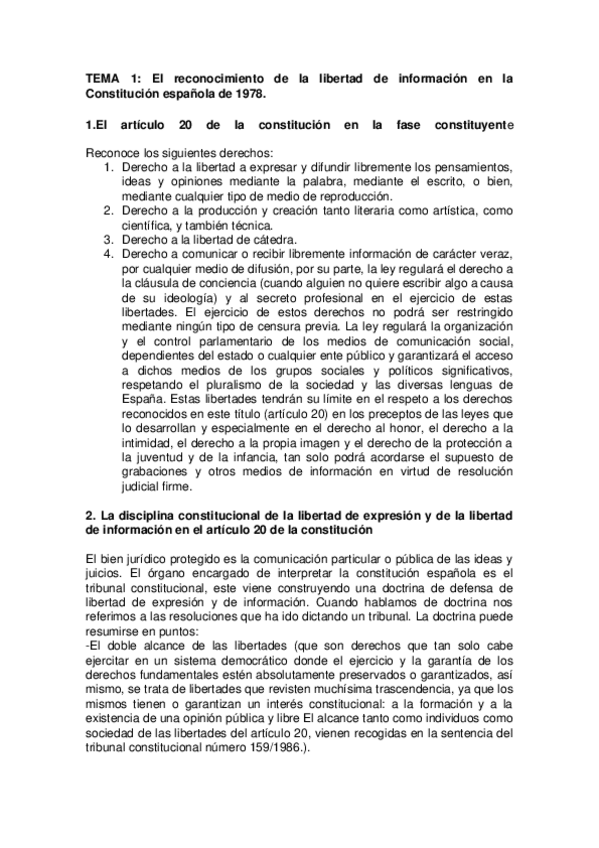 TEMA 1: El reconocimiento de la libertad de información en la Constitución española de 1978.

1.El artículo 20 de la constitución en la fase constituyente

Reconoce los siguientes derechos:
1. Derecho a la libertad a expresar y difundir libremente los pensamientos, ideas y opiniones mediante la palabra, mediante el escrito, o bien, mediante cualquier tipo de medio de reproducción.
2. Derecho a la producción y creación tanto literaria como artística, como científica, y también técnica.
3. Derecho a la libertad de cátedra.
4. Derecho a comunicar o recibir libremente información de carácter veraz, por cualquier medio de difusión, por su parte, la ley regulará el derecho a la cláusula de conciencia (cuando alguien no quiere escribir algo a causa de su ideología) y al secreto profesional en el ejercicio de estas libertades. El ejercicio de estos derechos no podrá ser restringido mediante ningún tipo de censura previa. La ley regulará la organización y el control parlamentario de los medios de comunicación social, dependientes del estado o cualquier ente público y garantizará el acceso a dichos medios de los grupos sociales y políticos significativos, respetando el pluralismo de la sociedad y las diversas lenguas de España. Estas libertades tendrán su límite en el respeto a los derechos reconocidos en este título (artículo 20) en los preceptos de las leyes que lo desarrollan y especialmente en el derecho al honor, el derecho a la intimidad, el derecho a la propia imagen y el derecho de la protección a la juventud y de la infancia, tan solo podrá acordarse el supuesto de grabaciones y otros medios de información en virtud de resolución judicial firme.

2. La disciplina constitucional de la libertad de expresión y de la libertad de información en el artículo 20 de la constitución

El bien jurídico protegido es la comunicación particular o pública de las ideas y juicios. El órgano encargado de interpretar la constitución española es el tribunal constitucional, este viene construyendo una doctrina de defensa de libertad de expresión y de información. Cuando hablamos de doctrina nos referimos a las resoluciones que ha ido dictando un tribunal. La doctrina puede resumirse en puntos:
-El doble alcance de las libertades (que son derechos que tan solo cabe ejercitar en un sistema democrático donde el ejercicio y la garantía de los derechos fundamentales estén absolutamente preservados o garantizados, así mismo, se trata de libertades que revisten muchísima trascendencia, ya que los mismos tienen o garantizan un interés constitucional: a la formación y a la existencia de una opinión pública y libre El alcance tanto como individuos como sociedad de las libertades del artículo 20, vienen recogidas en la sentencia del tribunal constitucional número 159/1986.).